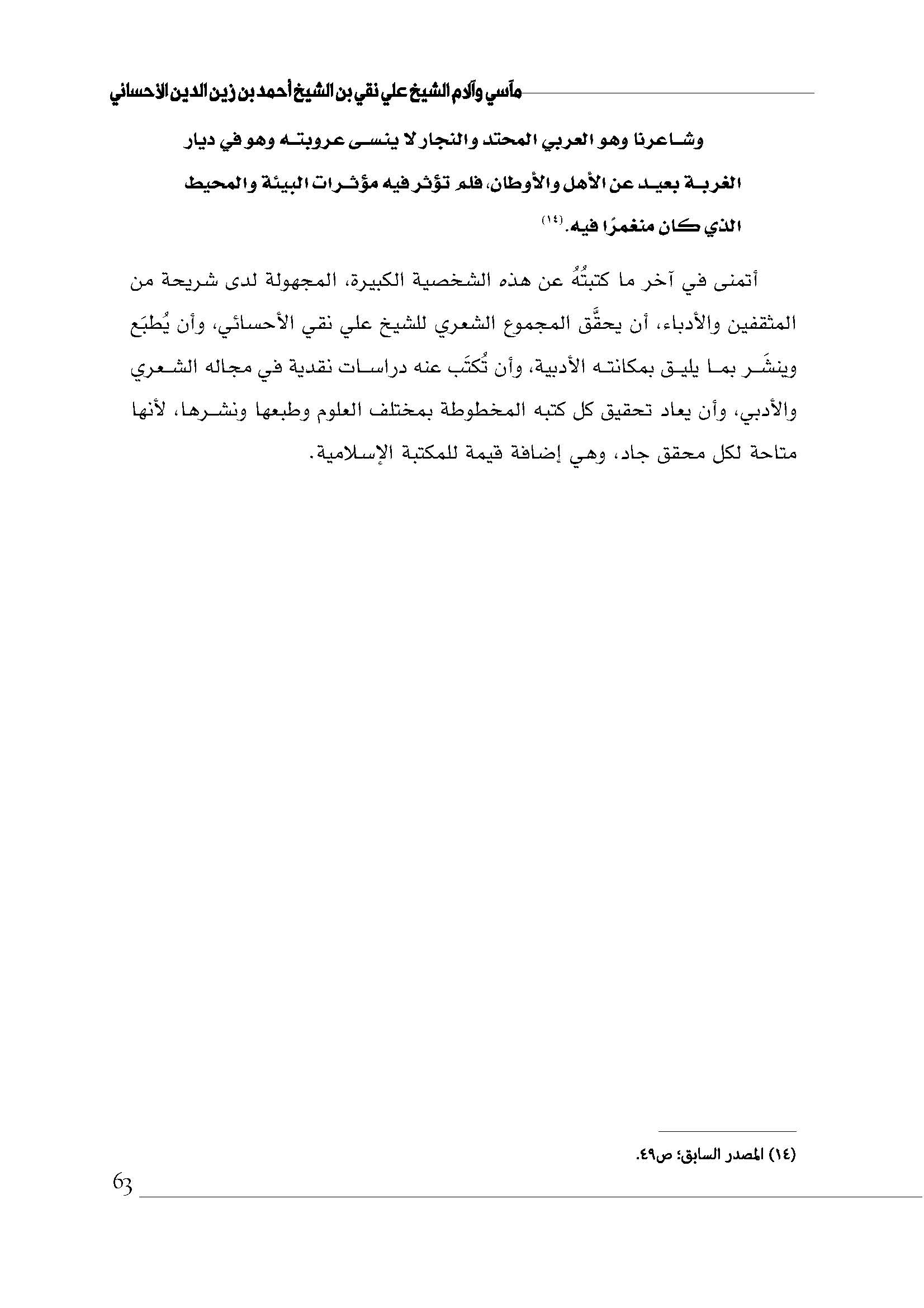 مآسي وآلام الشيخ علي نقي بن الشيخ أحمد بن زين الدين الأحسائي

وشاعرنا وهو العربي المحتد والنجار لا ينسى عروبته وهو في ديار الغربة بعيد عن الأهل والأوطان، فلم تؤثر فيه مؤثرات البيئة والمحيط الذي كان منغمرًا فيه.$^{(١٤)}$

أتمنى في آخر ما كتبتُهُ عن هذه الشخصية الكبيرة، المجهولة لدى شريحة من المثقفين والأدباء، أن يحقَّق المجموع الشعري للشيخ علي نقي الأحسائي، وأن يُطبَع وينشَر بما يليق بمكانته الأدبية، وأن تُكتَب عنه دراسات نقدية في مجاله الشعري والأدبي، وأن يعاد تحقيق كل كتبه المخطوطة بمختلف العلوم وطبعها ونشرها، لأنها متاحة لكل محقق جاد، وهي إضافة قيمة للمكتبة الإسلامية.

(١٤) المصدر السابق؛ ص٤٩.

63